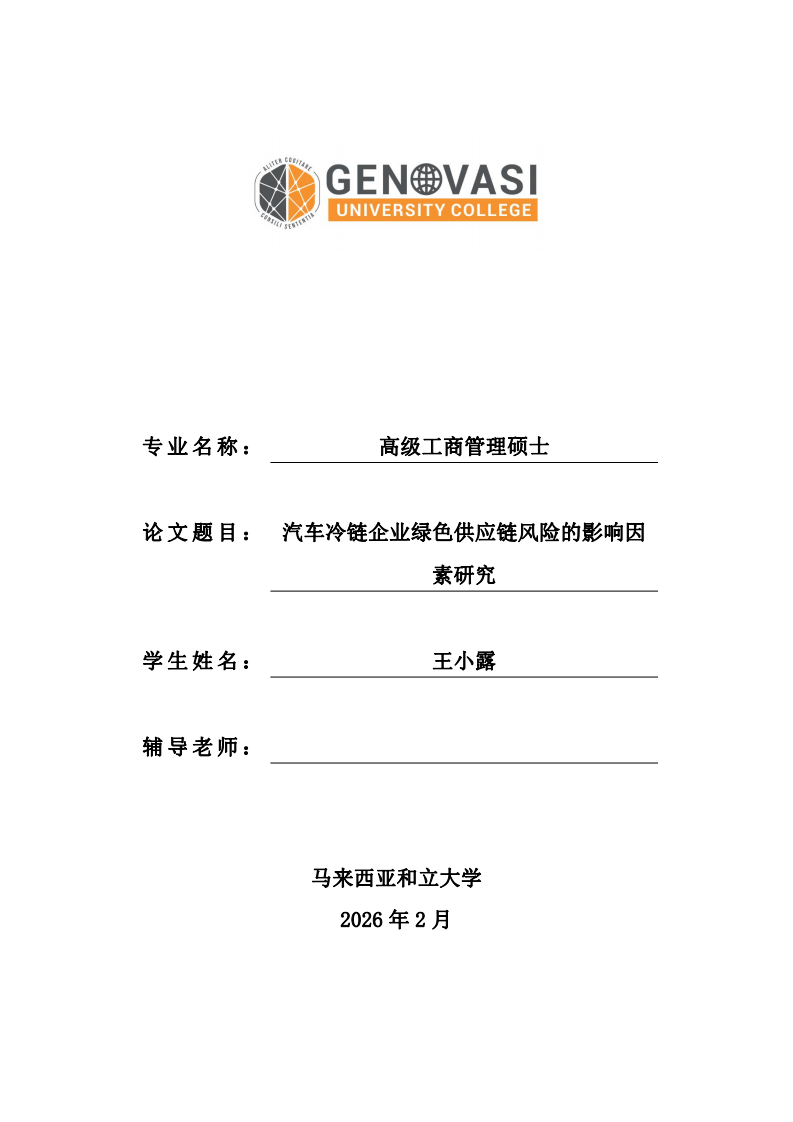 ALITER COGITARE
CONSILI SENTENTIA
GENOVASI
UNIVERSITY COLLEGE

专业名称： 高级工商管理硕士

论文题目： 汽车冷链企业绿色供应链风险的影响因素研究

学生姓名： 王小露

辅导老师：

马来西亚和立大学
2026 年 2 月